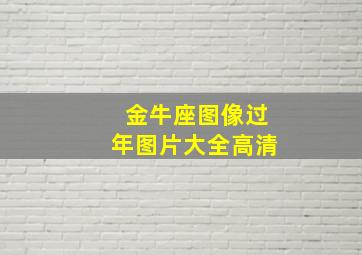 金牛座图像过年图片大全高清